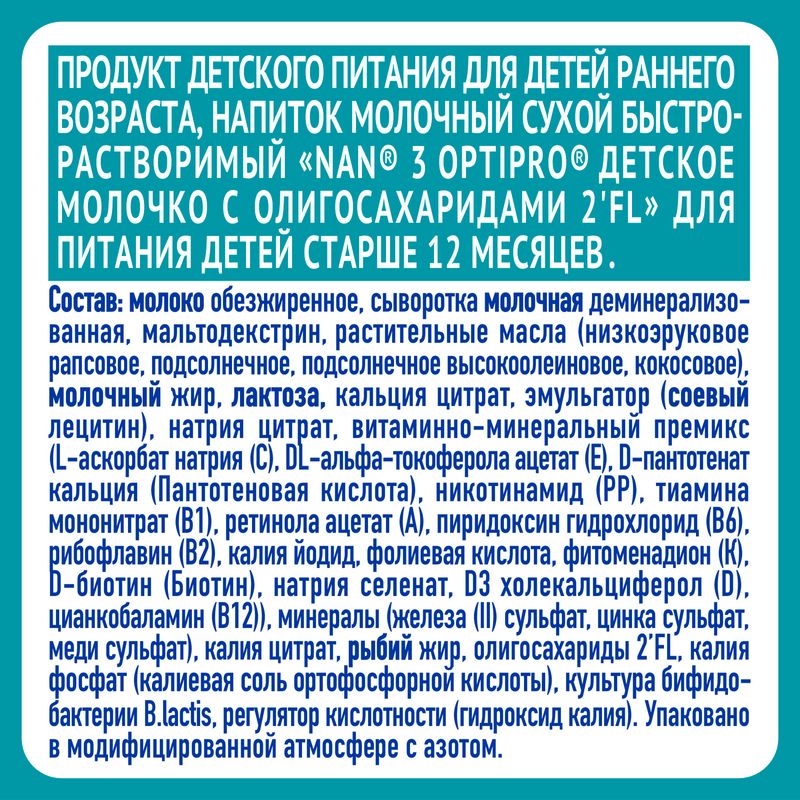 ПРОДУКТ ДЕТСКОГО ПИТАНИЯ ДЛЯ ДЕТЕЙ РАННЕГО ВОЗРАСТА, НАПИТОК МОЛОЧНЫЙ СУХОЙ БЫСТРОРАСТВОРИМЫЙ «NAN® 3 OPTIPRO® ДЕТСКОЕ МОЛОЧКО С ОЛИГОСАХАРИДАМИ 2'FL» ДЛЯ ПИТАНИЯ ДЕТЕЙ СТАРШЕ 12 МЕСЯЦЕВ.

Состав: молоко обезжиренное, сыворотка молочная деминерализованная, мальтодекстрин, растительные масла (низкоэруковое рапсовое, подсолнечное, подсолнечное высокоолеиновое, кокосовое), молочный жир, лактоза, кальция цитрат, эмульгатор (соевый лецитин), натрия цитрат, витаминно-минеральный премикс (L-аскорбат натрия (С), DL-альфа-токоферола ацетат (Е), D-пантотенат кальция (Пантотеновая кислота), никотинамид (РР), тиамина мононитрат (В1), ретинола ацетат (А), пиридоксин гидрохлорид (В6), рибофлавин (В2), калия йодид, фолиевая кислота, фитоменадион (К), D-биотин (Биотин), натрия селенат, D3 холекальциферол (D), цианкобаламин (В12)), минералы (железа (II) сульфат, цинка сульфат, меди сульфат), калия цитрат, рыбий жир, олигосахариды 2'FL, калия фосфат (калиевая соль ортофосфорной кислоты), культура бифидобактерии B.lactis, регулятор кислотности (гидроксид калия). Упаковано в модифицированной атмосфере с азотом.